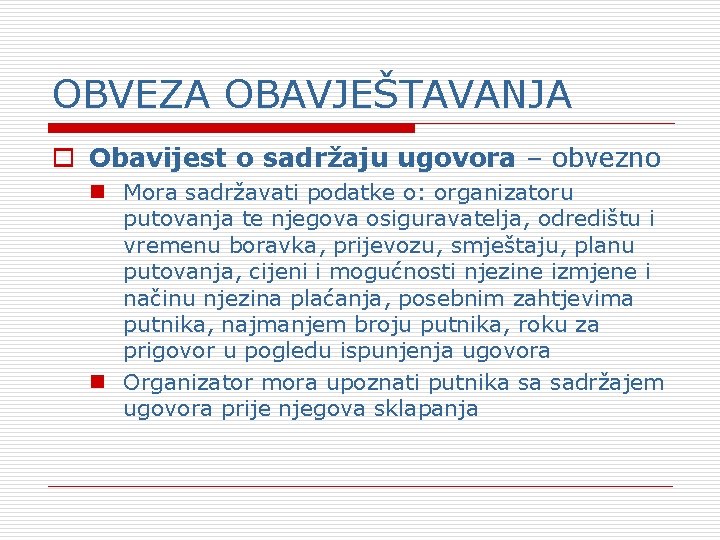 OBVEZA OBAVJEŠTAVANJA

Obavijest o sadržaju ugovora – obvezno

Mora sadržavati podatke o: organizatoru putovanja te njegova osiguravatelja, odredištu i vremenu boravka, prijevozu, smještaju, planu putovanja, cijeni i mogućnosti njezine izmjene i načinu njezina plaćanja, posebnim zahtjevima putnika, najmanjem broju putnika, roku za prigovor u pogledu ispunjenja ugovora

Organizator mora upoznati putnika sa sadržajem ugovora prije njegova sklapanja